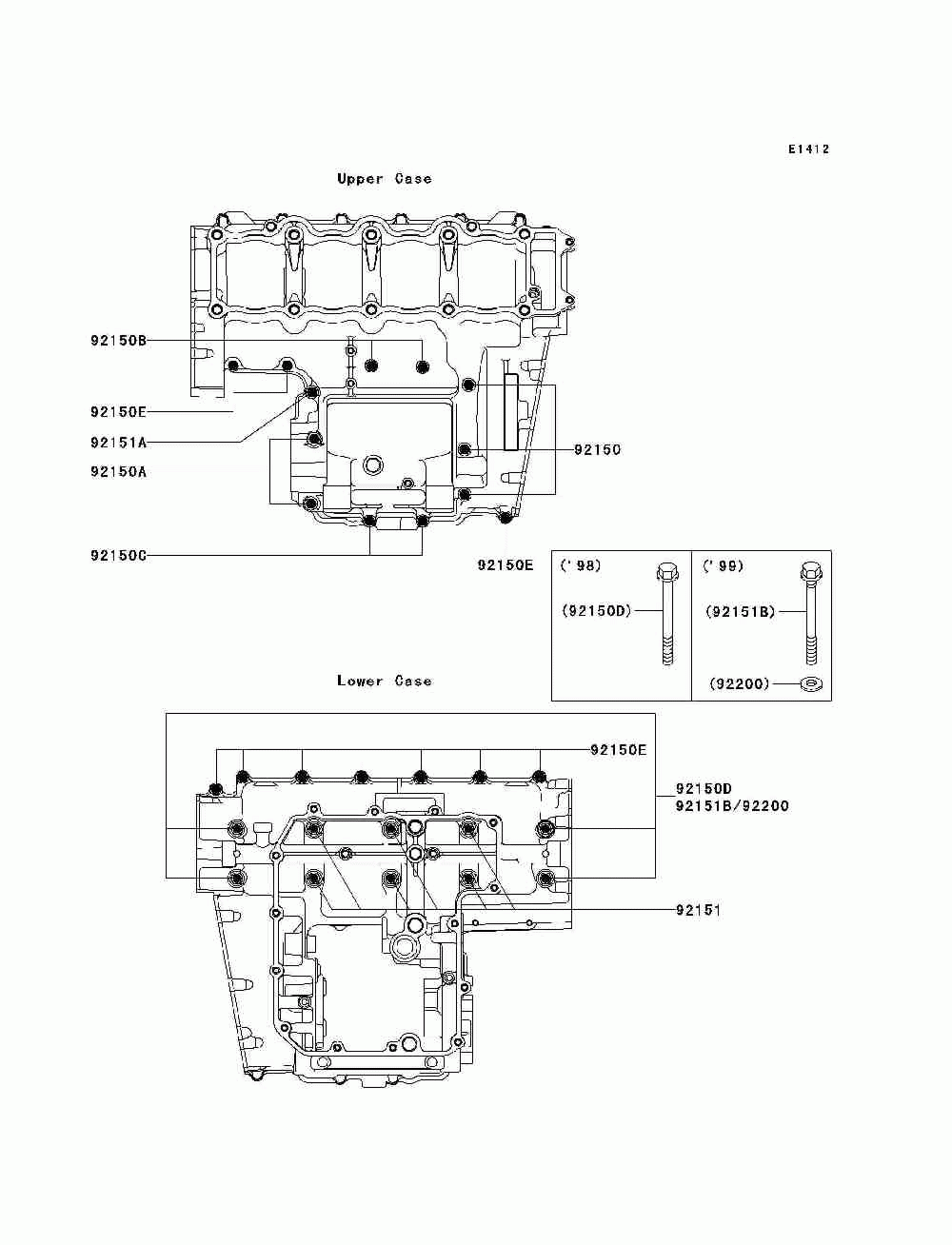 E1412

Upper Case

92150B

92150E

92151A

92150A

92150

92150C

92150E

('98)

(92150D)

('99)

(92151B)

(92200)

Lower Case

92150E

92150D
92151B/92200

92151